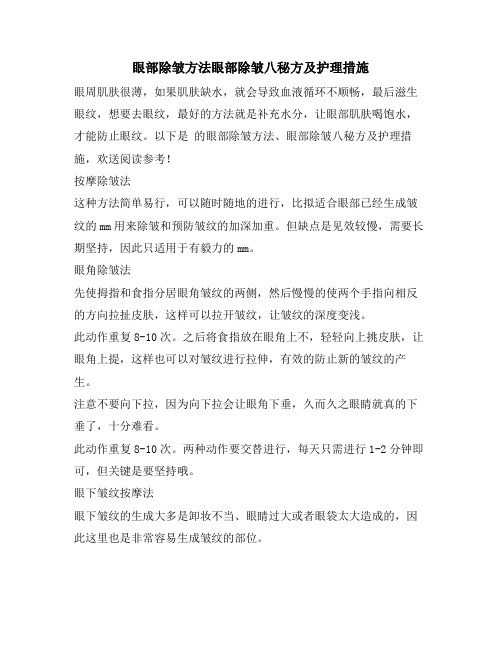 眼部除皱方法眼部除皱八秘方及护理措施

眼周肌肤很薄，如果肌肤缺水，就会导致血液循环不顺畅，最后滋生眼纹，想要去眼纹，最好的方法就是补充水分，让眼部肌肤喝饱水，才能防止眼纹。以下是 的眼部除皱方法、眼部除皱八秘方及护理措施，欢送阅读参考！

按摩除皱法

这种方法简单易行，可以随时随地的进行，比拟适合眼部已经生成皱纹的mm用来除皱和预防皱纹的加深加重。但缺点是见效较慢，需要长期坚持，因此只适用于有毅力的mm。

眼角除皱法

先使拇指和食指分居眼角皱纹的两侧，然后慢慢的使两个手指向相反的方向拉扯皮肤，这样可以拉开皱纹，让皱纹的深度变浅。

此动作重复8-10次。之后将食指放在眼角上不，轻轻向上挑皮肤，让眼角上提，这样也可以对皱纹进行拉伸，有效的防止新的皱纹的产生。

注意不要向下拉，因为向下拉会让眼角下垂，久而久之眼睛就真的下垂了，十分难看。

此动作重复8-10次。两种动作要交替进行，每天只需进行1-2分钟即可，但关键是要坚持哦。

眼下皱纹按摩法

眼下皱纹的生成大多是卸妆不当、眼睛过大或者眼袋太大造成的，因此这里也是非常容易生成皱纹的部位。